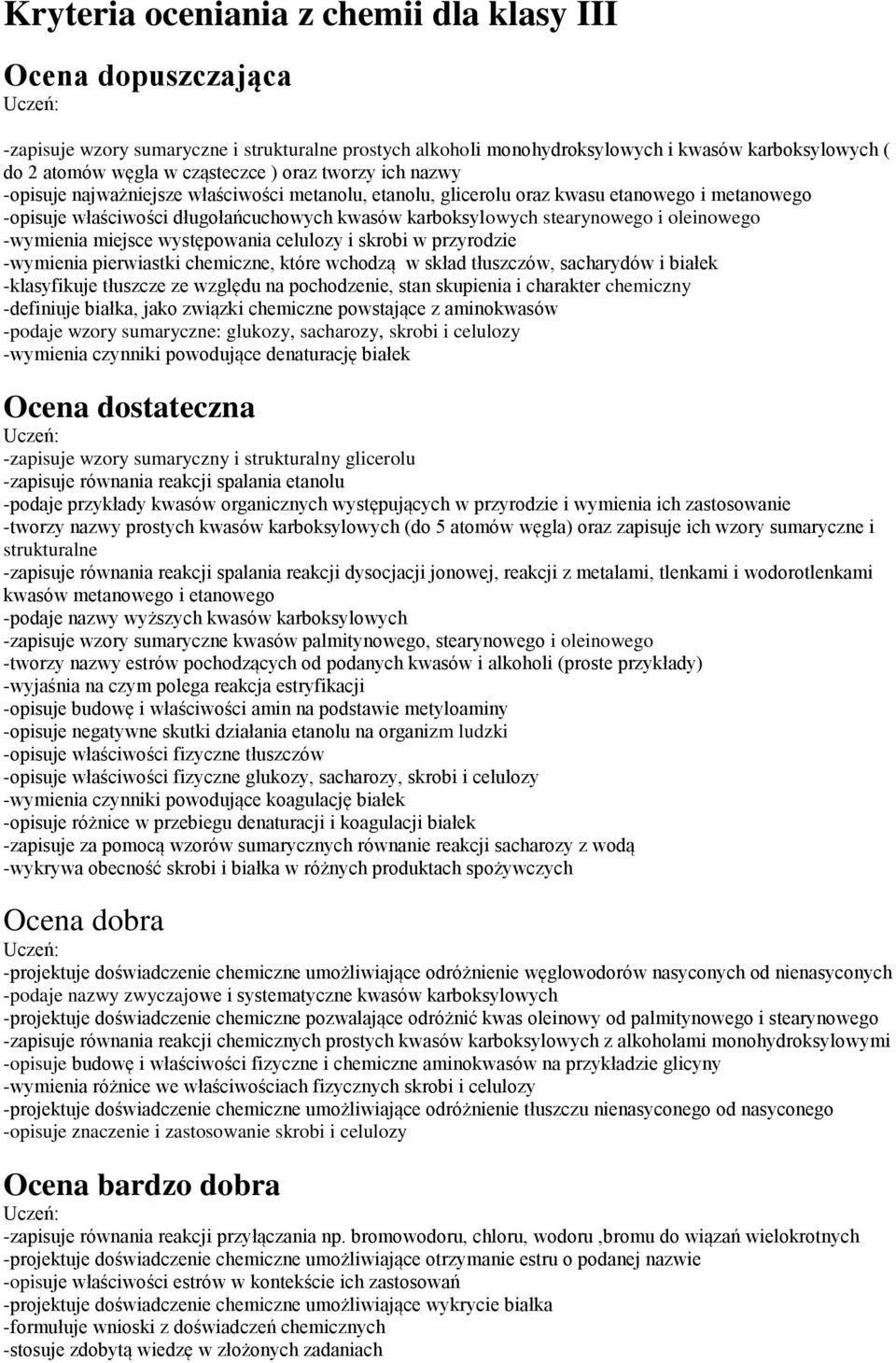 Kryteria oceniania z chemii dla klasy III

Ocena dopuszczająca
Uczeń:

-zapisuje wzory sumaryczne i strukturalne prostych alkoholi monohydroksylowych i kwasów karboksylowych ( do 2 atomów węgla w cząsteczce ) oraz tworzy ich nazwy
-opisuje najważniejsze właściwości metanolu, etanolu, glicerolu oraz kwasu etanowego i metanowego
-opisuje właściwości długołańcuchowych kwasów karboksylowych stearynowego i oleinowego
-wymienia miejsce występowania celulozy i skrobi w przyrodzie
-wymienia pierwiastki chemiczne, które wchodzą w skład tłuszczów, sacharydów i białek
-klasyfikuje tłuszcze ze względu na pochodzenie, stan skupienia i charakter chemiczny
-definiuje białka, jako związki chemiczne powstające z aminokwasów
-podaje wzory sumaryczne: glukozy, sacharozy, skrobi i celulozy
-wymienia czynniki powodujące denaturację białek

Ocena dostateczna
Uczeń:
-zapisuje wzory sumaryczny i strukturalny glicerolu
-zapisuje równania reakcji spalania etanolu
-podaje przykłady kwasów organicznych występujących w przyrodzie i wymienia ich zastosowanie
-tworzy nazwy prostych kwasów karboksylowych (do 5 atomów węgla) oraz zapisuje ich wzory sumaryczne i strukturalne
-zapisuje równania reakcji spalania reakcji dysocjacji jonowej, reakcji z metalami, tlenkami i wodorotlenkami kwasów metanowego i etanowego
-podaje nazwy wyższych kwasów karboksylowych
-zapisuje wzory sumaryczne kwasów palmitynowego, stearynowego i oleinowego
-tworzy nazwy estrów pochodzących od podanych kwasów i alkoholi (proste przykłady)
-wyjaśnia na czym polega reakcja estryfikacji
-opisuje budowę i właściwości amin na podstawie metyloaminy
-opisuje negatywne skutki działania etanolu na organizm ludzki
-opisuje właściwości fizyczne tłuszczów
-opisuje właściwości fizyczne glukozy, sacharozy, skrobi i celulozy
-wymienia czynniki powodujące koagulację białek
-opisuje różnice w przebiegu denaturacji i koagulacji białek
-zapisuje za pomocą wzorów sumarycznych równanie reakcji sacharozy z wodą
-wykrywa obecność skrobi i białka w różnych produktach spożywczych

Ocena dobra
Uczeń:
-projektuje doświadczenie chemiczne umożliwiające odróżnienie węglowodorów nasyconych od nienasyconych
-podaje nazwy zwyczajowe i systematyczne kwasów karboksylowych
-projektuje doświadczenie chemiczne pozwalające odróżnić kwas oleinowy od palmitynowego i stearynowego
-zapisuje równania reakcji chemicznych prostych kwasów karboksylowych z alkoholami monohydroksylowymi
-opisuje budowę i właściwości fizyczne i chemiczne aminokwasów na przykładzie glicyny
-wymienia różnice we właściwościach fizycznych skrobi i celulozy
-projektuje doświadczenie chemiczne umożliwiające odróżnienie tłuszczu nienasyconego od nasyconego
-opisuje znaczenie i zastosowanie skrobi i celulozy

Ocena bardzo dobra
Uczeń:
-zapisuje równania reakcji przyłączania np. bromowodoru, chloru, wodoru ,bromu do wiązań wielokrotnych
-projektuje doświadczenie chemiczne umożliwiające otrzymanie estru o podanej nazwie
-opisuje właściwości estrów w kontekście ich zastosowań
-projektuje doświadczenie chemiczne umożliwiające wykrycie białka
-formułuje wnioski z doświadczeń chemicznych
-stosuje zdobytą wiedzę w złożonych zadaniach